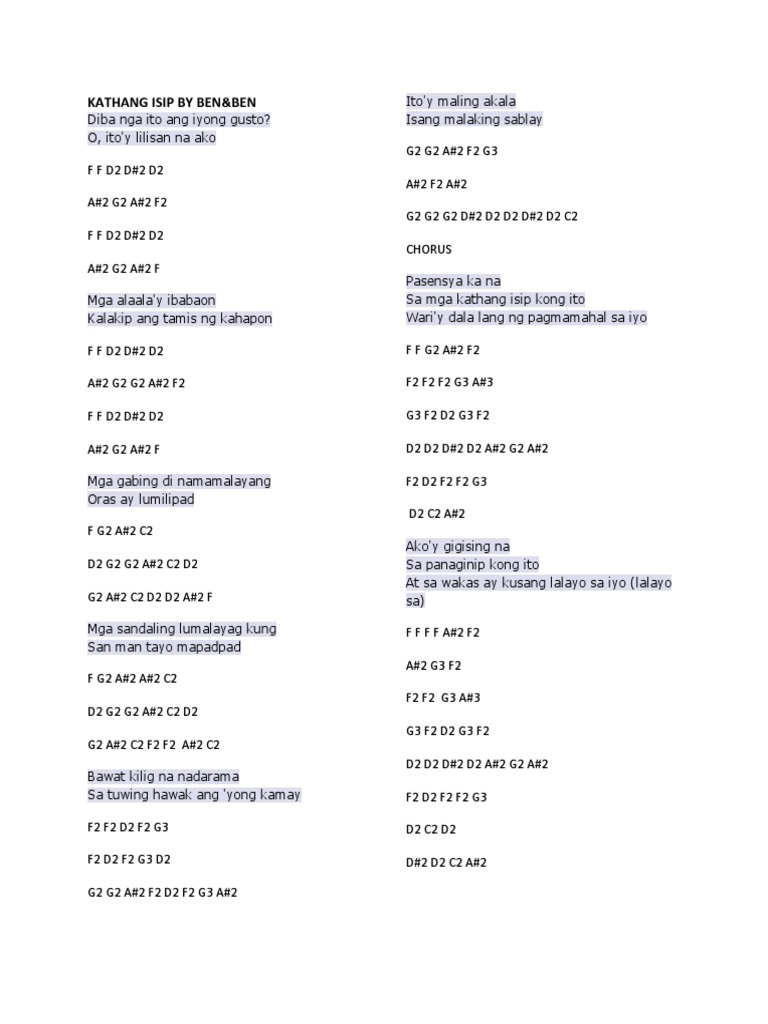 KATHANG ISIP BY BEN&BEN
Diba nga ito ang iyong gusto?
O, ito'y lilisan na ako

F F D2 D#2 D2

A#2 G2 A#2 F2

F F D2 D#2 D2

A#2 G2 A#2 F

Mga alaala'y ibabaon
Kalakip ang tamis ng kahapon

F F D2 D#2 D2

A#2 G2 G2 A#2 F2

F F D2 D#2 D2

A#2 G2 A#2 F

Mga gabing di namamalayang
Oras ay lumilipad

F G2 A#2 C2

D2 G2 G2 A#2 C2 D2

G2 A#2 C2 D2 D2 A#2 F

Mga sandaling lumalayag kung
San man tayo mapadpad

F G2 A#2 A#2 C2

D2 G2 G2 A#2 C2 D2

G2 A#2 C2 F2 F2 A#2 C2

Bawat kilig na nadarama
Sa tuwing hawak ang 'yong kamay

F2 F2 D2 F2 G3

F2 D2 F2 G3 D2

G2 G2 A#2 F2 D2 F2 G3 A#2

Ito'y maling akala
Isang malaking sablay

G2 G2 A#2 F2 G3

A#2 F2 A#2

G2 G2 G2 D#2 D2 D2 D#2 D2 C2

CHORUS

Pasensya ka na
Sa mga kathang isip kong ito
Wari'y dala lang ng pagmamahal sa iyo

F F G2 A#2 F2

F2 F2 F2 G3 A#3

G3 F2 D2 G3 F2

D2 D2 D#2 D2 A#2 G2 A#2

F2 D2 F2 F2 G3

D2 C2 A#2

Ako'y gigising na
Sa panaginip kong ito
At sa wakas ay kusang lalayo sa iyo (lalayo sa)

F F F F A#2 F2

A#2 G3 F2

F2 F2 G3 A#3

G3 F2 D2 G3 F2

D2 D2 D#2 D2 A#2 G2 A#2

F2 D2 F2 F2 G3

D2 C2 D2

D#2 D2 C2 A#2